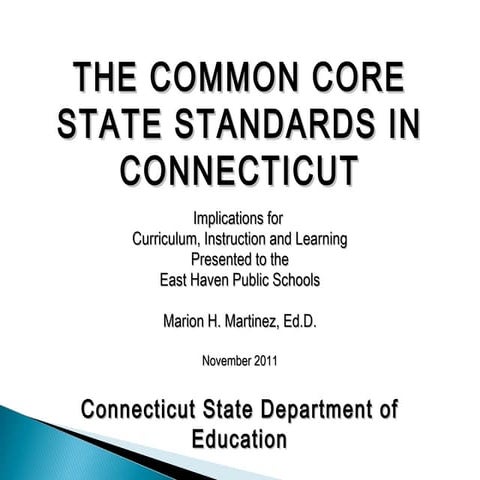 THE COMMON CORE STATE STANDARDS IN CONNECTICUT

Implications for
Curriculum, Instruction and Learning
Presented to the
East Haven Public Schools

Marion H. Martinez, Ed.D.

November 2011

Connecticut State Department of Education